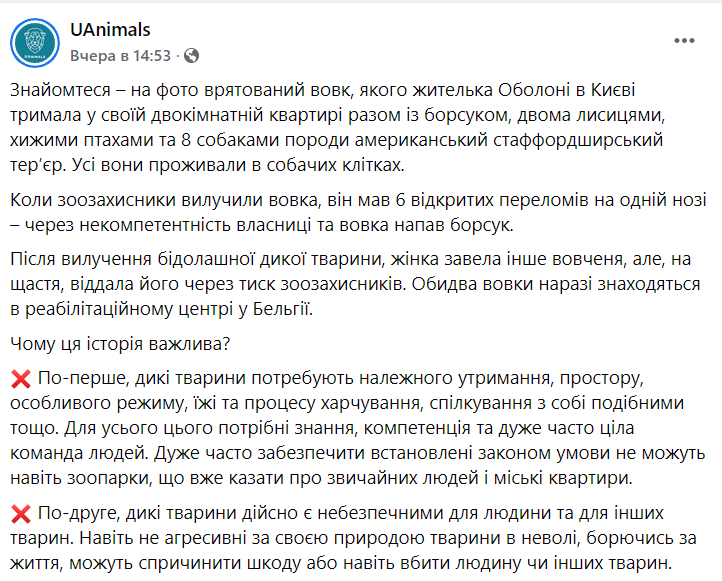 UAnimals
Вчера в 14:53 · 

Знайомтеся – на фото врятований вовк, якого жителька Оболоні в Києві тримала у своїй двокімнатній квартирі разом із борсуком, двома лисицями, хижими птахами та 8 собаками породи американський стаффордширський тер'єр. Усі вони проживали в собачих клітках.

Коли зоозахисники вилучили вовка, він мав 6 відкритих переломів на одній нозі – через некомпетентність власниці та вовка напав борсук.

Після вилучення бідолашної дикої тварини, жінка завела інше вовченя, але, на щастя, віддала його через тиск зоозахисників. Обидва вовки наразі знаходяться в реабілітаційному центрі у Бельгії.

Чому ця історія важлива?

❌ По-перше, дикі тварини потребують належного утримання, простору, особливого режиму, їжі та процесу харчування, спілкування з собі подібними тощо. Для усього цього потрібні знання, компетенція та дуже часто ціла команда людей. Дуже часто забезпечити встановлені законом умови не можуть навіть зоопарки, що вже казати про звичайних людей і міські квартири.

❌ По-друге, дикі тварини дійсно є небезпечними для людини та для інших тварин. Навіть не агресивні за своєю природою тварини в неволі, борючись за життя, можуть спричинити шкоду або навіть вбити людину чи інших тварин.